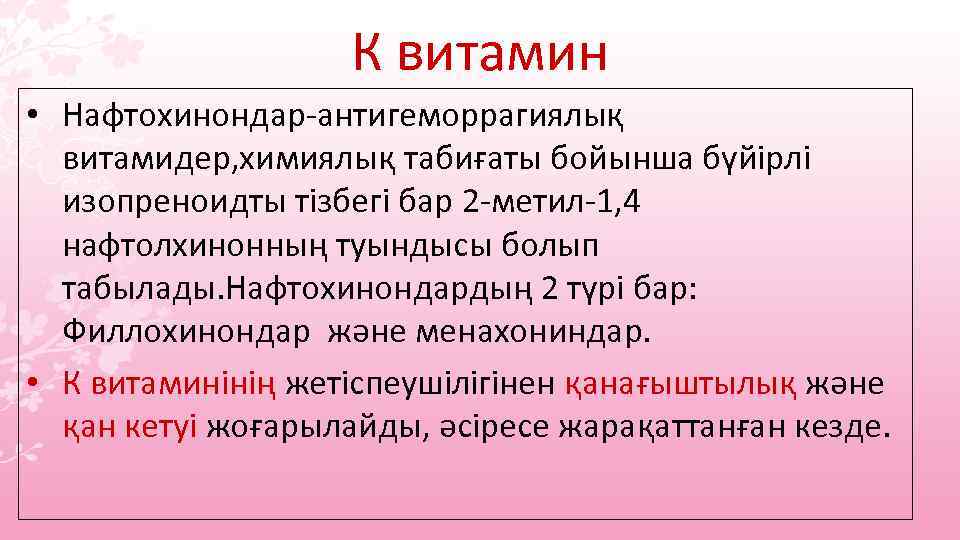 К витамин

• Нафтохинондар-антигеморрагиялық витамидер,химиялық табиғаты бойынша бүйірлі изопреноидты тізбегі бар 2-метил-1,4 нафтолхинонның туындысы болып табылады.Нафтохинондардың 2 түрі бар: Филлохинондар және менахониндар.

• К витаминінің жетіспеушілігінен қанағыштылық және қан кетуі жоғарылайды, әсіресе жарақаттанған кезде.